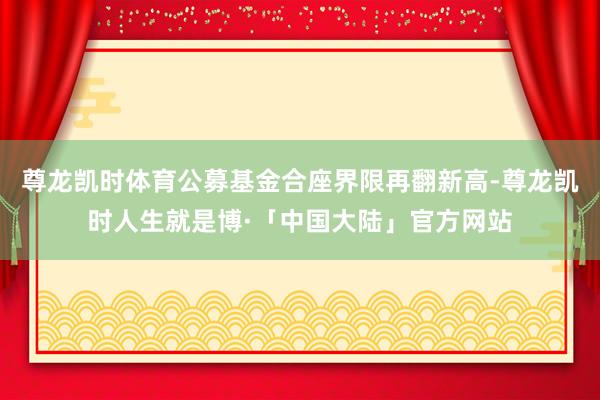 尊龙凯时体育公募基金合座界限再翻新高-尊龙凯时人生就是博·「中国大陆」官方网站